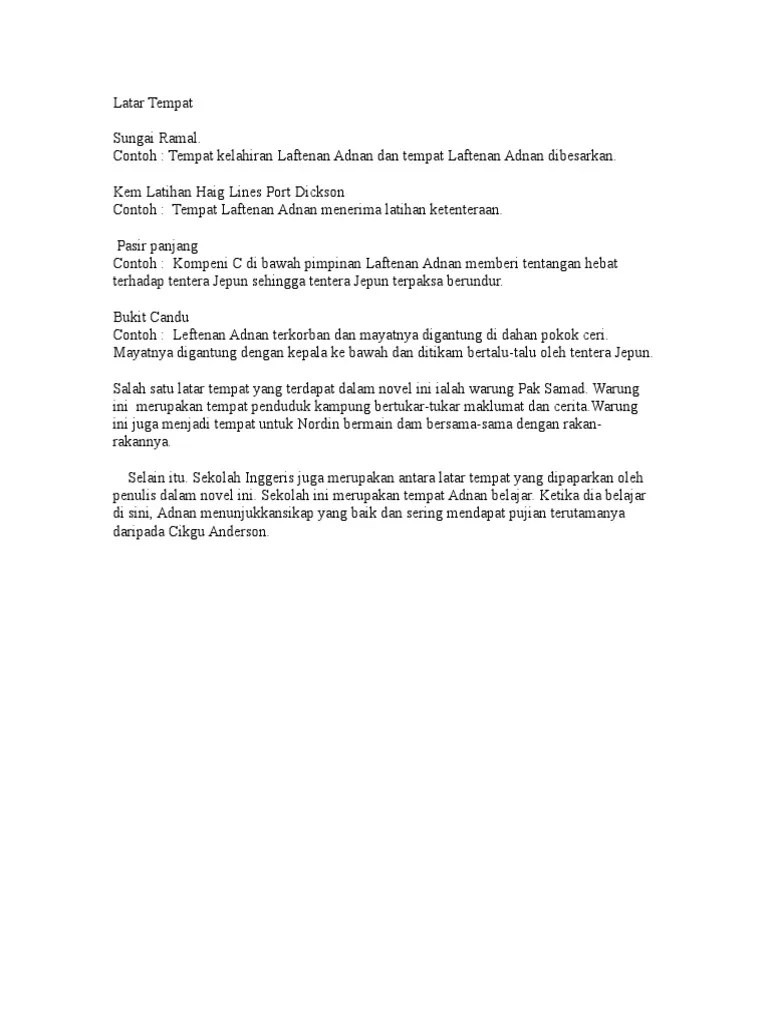 Latar Tempat

Sungai Ramal.
Contoh : Tempat kelahiran Laftenan Adnan dan tempat Laftenan Adnan dibesarkan.

Kem Latihan Haig Lines Port Dickson
Contoh : Tempat Laftenan Adnan menerima latihan ketenteraan.

Pasir panjang
Contoh : Kompeni C di bawah pimpinan Laftenan Adnan memberi tentangan hebat terhadap tentera Jepun sehingga tentera Jepun terpaksa berundur.

Bukit Candu
Contoh : Leftenan Adnan terkorban dan mayatnya digantung di dahan pokok ceri. Mayatnya digantung dengan kepala ke bawah dan ditikam bertalu-talu oleh tentera Jepun.

Salah satu latar tempat yang terdapat dalam novel ini ialah warung Pak Samad. Warung ini merupakan tempat penduduk kampung bertukar-tukar maklumat dan cerita.Warung ini juga menjadi tempat untuk Nordin bermain dam bersama-sama dengan rakan-rakannya.

Selain itu. Sekolah Inggeris juga merupakan antara latar tempat yang dipaparkan oleh penulis dalam novel ini. Sekolah ini merupakan tempat Adnan belajar. Ketika dia belajar di sini, Adnan menunjukkansikap yang baik dan sering mendapat pujian terutamanya daripada Cikgu Anderson.